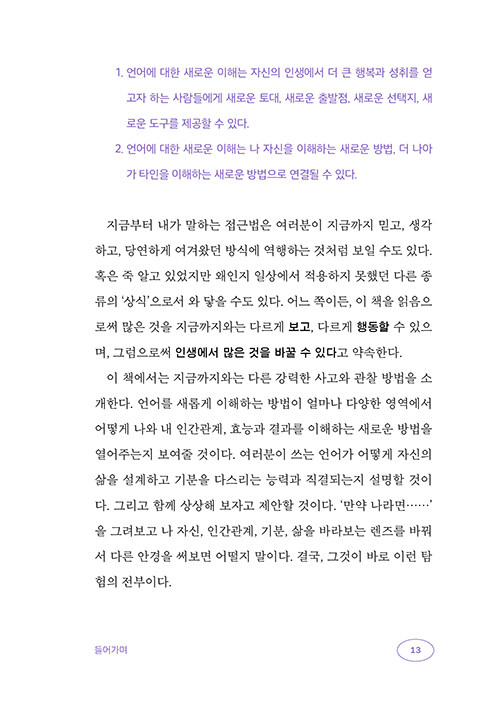 1. 언어에 대한 새로운 이해는 자신의 인생에서 더 큰 행복과 성취를 얻고자 하는 사람들에게 새로운 토대, 새로운 출발점, 새로운 선택지, 새로운 도구를 제공할 수 있다.
2. 언어에 대한 새로운 이해는 나 자신을 이해하는 새로운 방법, 더 나아가 타인을 이해하는 새로운 방법으로 연결될 수 있다.

지금부터 내가 말하는 접근법은 여러분이 지금까지 믿고, 생각하고, 당연하게 여겨왔던 방식에 역행하는 것처럼 보일 수도 있다. 혹은 죽 알고 있었지만 왜인지 일상에서 적용하지 못했던 다른 종류의 '상식'으로서 와 닿을 수도 있다. 어느 쪽이든, 이 책을 읽음으로써 많은 것을 지금까지와는 다르게 보고, 다르게 행동할 수 있으며, 그럼으로써 인생에서 많은 것을 바꿀 수 있다고 약속한다.

이 책에서는 지금까지와는 다른 강력한 사고와 관찰 방법을 소개한다. 언어를 새롭게 이해하는 방법이 얼마나 다양한 영역에서 어떻게 나와 내 인간관계, 효능과 결과를 이해하는 새로운 방법을 열어주는지 보여줄 것이다. 여러분이 쓰는 언어가 어떻게 자신의 삶을 설계하고 기분을 다스리는 능력과 직결되는지 설명할 것이다. 그리고 함께 상상해 보자고 제안할 것이다. '만약 나라면……'을 그려보고 나 자신, 인간관계, 기분, 삶을 바라보는 렌즈를 바꿔서 다른 안경을 써보면 어떨지 말이다. 결국, 그것이 바로 이런 탐험의 전부이다.

들어가며

13